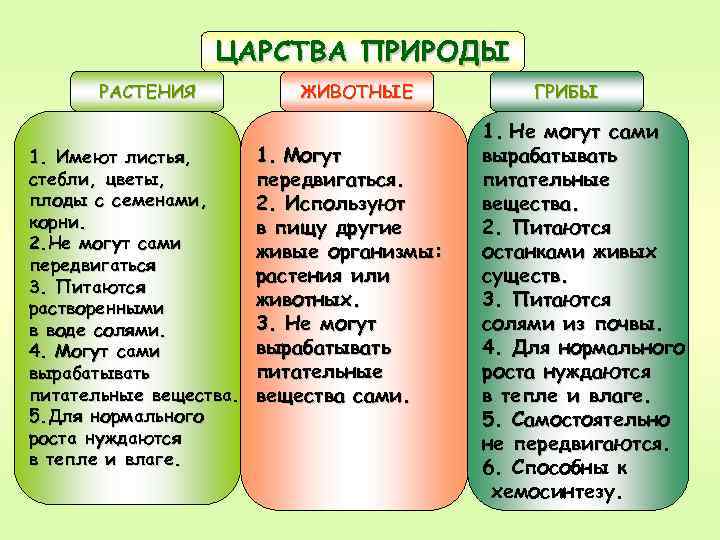 ЦАРСТВА ПРИРОДЫ

РАСТЕНИЯ

1. Имеют листья, стебли, цветы, плоды с семенами, корни.
2.Не могут сами передвигаться
3. Питаются растворенными в воде солями.
4. Могут сами вырабатывать питательные вещества.
5.Для нормального роста нуждаются в тепле и влаге.

ЖИВОТНЫЕ

1. Могут передвигаться.
2. Используют в пищу другие живые организмы: растения или животных.
3. Не могут вырабатывать питательные вещества сами.

ГРИБЫ

1. Не могут сами вырабатывать питательные вещества.
2. Питаются останками живых существ.
3. Питаются солями из почвы.
4. Для нормального роста нуждаются в тепле и влаге.
5. Самостоятельно не передвигаются.
6. Способны к хемосинтезу.